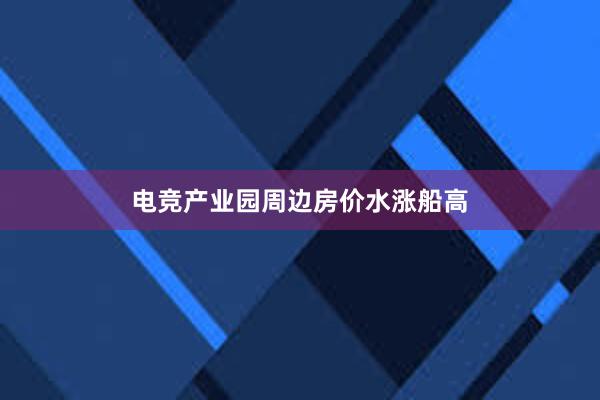 电竞产业园周边房价水涨船高